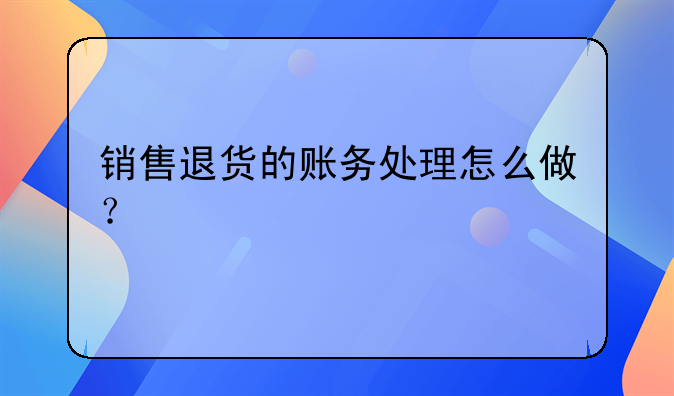 销售退货的账务处理怎么做？